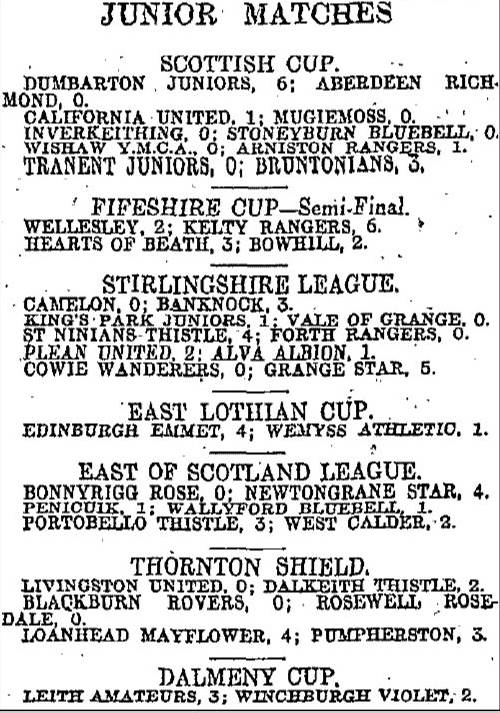 JUNIOR MATCHES

SCOTTISH CUP.

DUMBARTON JUNIORS, 6; ABERDEEN RICHMOND, 0.
CALIFORNIA UNITED, 1; MUGIEMOSS, 0.
INVERKEITHING, 0; STONEYBURN BLUEBELL, 0.
WISHAW Y.M.C.A., 0; ARNISTON RANGERS, 1.
TRANENT JUNIORS, 0; BRUNTONIANS, 3.

FIFESHIRE CUP—Semi-Final.

WELLESLEY, 2; KELTY RANGERS, 6.
HEARTS OF BEATH, 3; BOWHILL, 2.

STIRLINGSHIRE LEAGUE.

CAMELON, 0; BANKNOCK, 3.
KING'S PARK JUNIORS, 1; VALE OF GRANGE, 0.
ST NINIANS THISTLE, 4; FORTH RANGERS, 0.
PLEAN UNITED, 2; ALVA ALBION, 1.
COWIE WANDERERS, 0; GRANGE STAR, 5.

EAST LOTHIAN CUP.

EDINBURGH EMMET, 4; WEMYSS ATHLETIC, 1.

EAST OF SCOTLAND LEAGUE.

BONNYRIGG ROSE, 0; NEWTONGRANE STAR, 4.
PENICUIK, 1; WALLYFORD BLUEBELL, 1.
PORTOBELLO THISTLE, 3; WEST CALDER, 2.

THORNTON SHIELD.

LIVINGSTON UNITED, 0; DALKEITH THISTLE, 2.
BLACKBURN ROVERS, 0; ROSEWELL ROSEDALE, 0.
LOANHEAD MAYFLOWER, 4; PUMPHERSTON, 3.

DALMENY CUP.

LEITH AMATEURS, 3; WINCHBURGH VIOLET, 2.